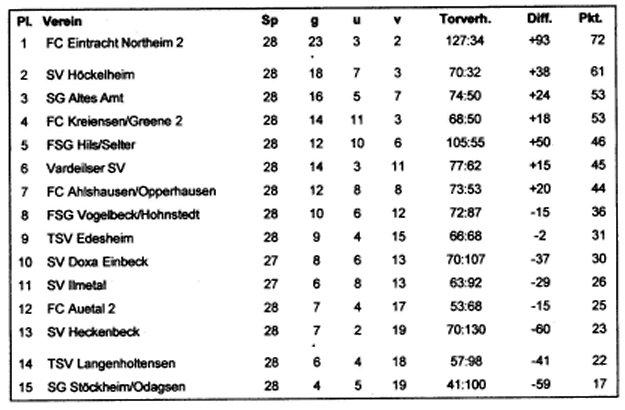 | Pl. | Verein | Sp | g | u | v | Torverh. | Diff. | Pkt. |
|---|---|---|---|---|---|---|---|---|
| 1 | FC Eintracht Northeim 2 | 28 | 23 | 3 | 2 | 127:34 | +93 | 72 |
| 2 | SV Höckelheim | 28 | 18 | 7 | 3 | 70:32 | +38 | 61 |
| 3 | SG Altes Amt | 28 | 16 | 5 | 7 | 74:50 | +24 | 53 |
| 4 | FC Kreiensen/Greene 2 | 28 | 14 | 11 | 3 | 68:50 | +18 | 53 |
| 5 | FSG Hils/Selter | 28 | 12 | 10 | 6 | 105:55 | +50 | 46 |
| 6 | Vardeilser SV | 28 | 14 | 3 | 11 | 77:62 | +15 | 45 |
| 7 | FC Ahlshausen/Opperhausen | 28 | 12 | 8 | 8 | 73:53 | +20 | 44 |
| 8 | FSG Vogelbeck/Hohnstedt | 28 | 10 | 6 | 12 | 72:87 | -15 | 36 |
| 9 | TSV Edesheim | 28 | 9 | 4 | 15 | 66:68 | -2 | 31 |
| 10 | SV Doxa Einbeck | 27 | 8 | 6 | 13 | 70:107 | -37 | 30 |
| 11 | SV Ilmetal | 27 | 6 | 8 | 13 | 63:92 | -29 | 26 |
| 12 | FC Auetal 2 | 28 | 7 | 4 | 17 | 53:68 | -15 | 25 |
| 13 | SV Heckenbeck | 28 | 7 | 2 | 19 | 70:130 | -60 | 23 |
| 14 | TSV Langenholtensen | 28 | 6 | 4 | 18 | 57:98 | -41 | 22 |
| 15 | SG Stöckheim/Odagsen | 28 | 4 | 5 | 19 | 41:100 | -59 | 17 |